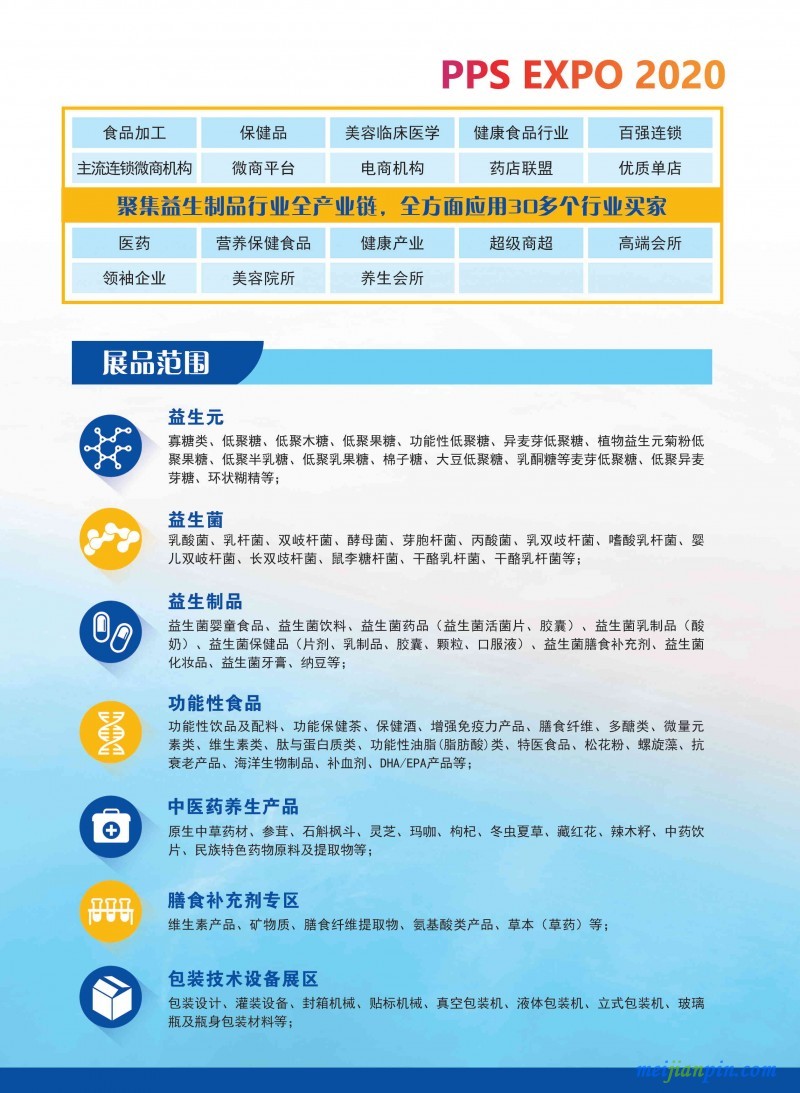 PPS EXPO 2020

| 食品加工 | 保健品 | 美容临床医学 | 健康食品行业 | 百强连锁 |
|---|---|---|---|---|
| 主流连锁微商机构 | 微商平台 | 电商机构 | 药店联盟 | 优质单店 |

聚集益生制品行业全产业链，全方面应用30多个行业买家

| 医药 | 营养保健食品 | 健康产业 | 超级商超 | 高端会所 |
|---|---|---|---|---|
| 领袖企业 | 美容院所 | 养生会所 | | |

展品范围

益生元
寡糖类、低聚糖、低聚木糖、低聚果糖、功能性低聚糖、异麦芽低聚糖、植物益生元菊粉低聚果糖、低聚半乳糖、低聚乳果糖、棉子糖、大豆低聚糖、乳酮糖等麦芽低聚糖、低聚异麦芽糖、环状糊精等；

益生菌
乳酸菌、乳杆菌、双岐杆菌、酵母菌、芽胞杆菌、丙酸菌、乳双歧杆菌、嗜酸乳杆菌、婴儿双岐杆菌、长双歧杆菌、鼠李糖杆菌、干酪乳杆菌、干酪乳杆菌等；

益生制品
益生菌婴童食品、益生菌饮料、益生菌药品（益生菌活菌片、胶囊）、益生菌乳制品（酸奶）、益生菌保健品（片剂、乳制品、胶囊、颗粒、口服液）、益生菌膳食补充剂、益生菌化妆品、益生菌牙膏、纳豆等；

功能性食品
功能性饮品及配料、功能保健茶、保健酒、增强免疫力产品、膳食纤维、多醣类、微量元素类、维生素类、肽与蛋白质类、功能性油脂(脂肪酸)类、特医食品、松花粉、螺旋藻、抗衰老产品、海洋生物制品、补血剂、DHA/EPA产品等；

中医药养生产品
原生中草药材、参茸、石斛枫斗、灵芝、玛咖、枸杞、冬虫夏草、藏红花、辣木籽、中药饮片、民族特色药物原料及提取物等；

膳食补充剂专区
维生素产品、矿物质、膳食纤维提取物、氨基酸类产品、草本（草药）等；

包装技术设备展区
包装设计、灌装设备、封箱机械、贴标机械、真空包装机、液体包装机、立式包装机、玻璃瓶及瓶身包装材料等；

meijianpin.com